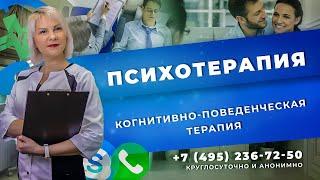 ПСИХОТЕРАПИЯ

КОГНИТИВНО-ПОВЕДЕНЧЕСКАЯ ТЕРАПИЯ

+7 (495) 236-72-50
КРУГЛОСУТОЧНО И АНОНИМНО